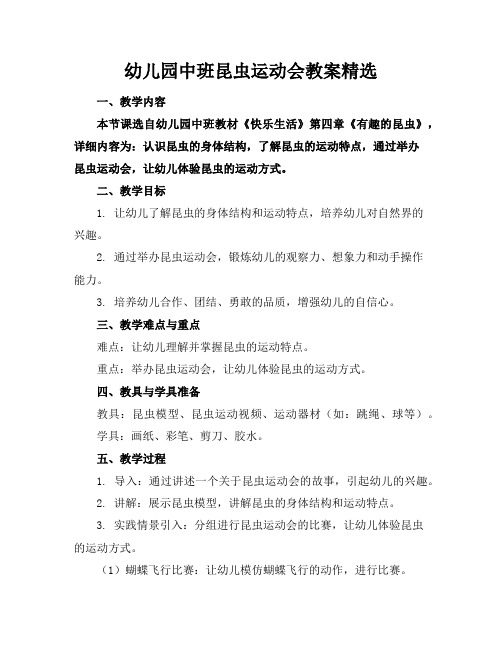 幼儿园中班昆虫运动会教案精选

一、教学内容

本节课选自幼儿园中班教材《快乐生活》第四章《有趣的昆虫》，详细内容为：认识昆虫的身体结构，了解昆虫的运动特点，通过举办昆虫运动会，让幼儿体验昆虫的运动方式。

二、教学目标

1. 让幼儿了解昆虫的身体结构和运动特点，培养幼儿对自然界的兴趣。

2. 通过举办昆虫运动会，锻炼幼儿的观察力、想象力和动手操作能力。

3. 培养幼儿合作、团结、勇敢的品质，增强幼儿的自信心。

三、教学难点与重点

难点：让幼儿理解并掌握昆虫的运动特点。

重点：举办昆虫运动会，让幼儿体验昆虫的运动方式。

四、教具与学具准备

教具：昆虫模型、昆虫运动视频、运动器材（如：跳绳、球等）。

学具：画纸、彩笔、剪刀、胶水。

五、教学过程

1. 导入：通过讲述一个关于昆虫运动会的故事，引起幼儿的兴趣。

2. 讲解：展示昆虫模型，讲解昆虫的身体结构和运动特点。

3. 实践情景引入：分组进行昆虫运动会的比赛，让幼儿体验昆虫的运动方式。

（1）蝴蝶飞行比赛：让幼儿模仿蝴蝶飞行的动作，进行比赛。